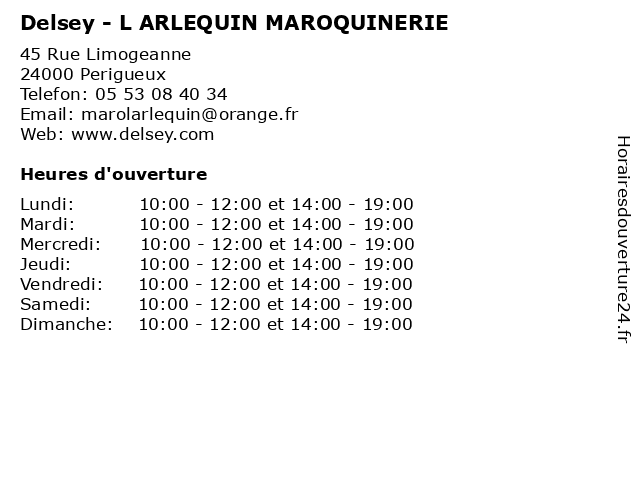 Delsey - L ARLEQUIN MAROQUINERIE

45 Rue Limogeanne
24000 Perigueux
Telefon: 05 53 08 40 34
Email: marolarlequin@orange.fr
Web: www.delsey.com

Heures d'ouverture

| | |
|---|---|
| Lundi: | 10:00 - 12:00 et 14:00 - 19:00 |
| Mardi: | 10:00 - 12:00 et 14:00 - 19:00 |
| Mercredi: | 10:00 - 12:00 et 14:00 - 19:00 |
| Jeudi: | 10:00 - 12:00 et 14:00 - 19:00 |
| Vendredi: | 10:00 - 12:00 et 14:00 - 19:00 |
| Samedi: | 10:00 - 12:00 et 14:00 - 19:00 |
| Dimanche: | 10:00 - 12:00 et 14:00 - 19:00 |

Horairesdouverture24.fr